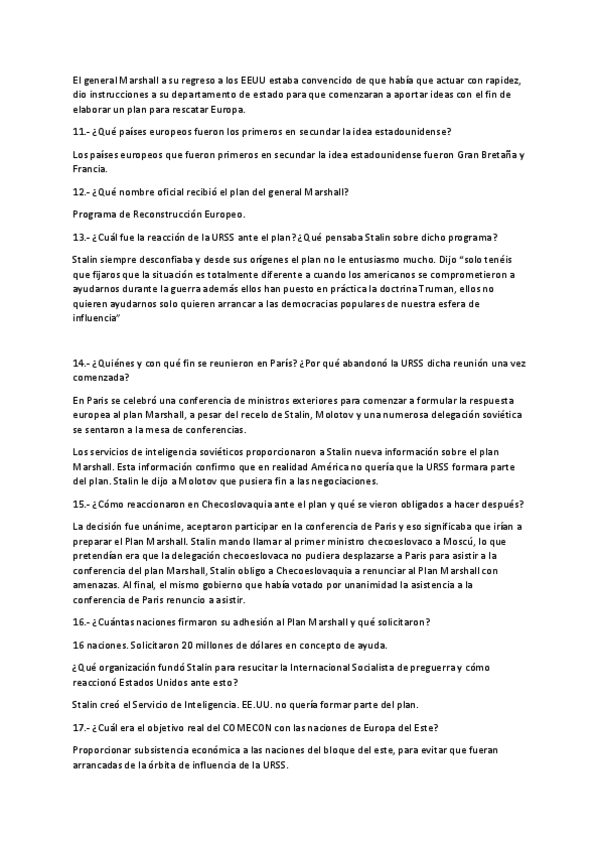 El general Marshall a su regreso a los EEUU estaba convencido de que había que actuar con rapidez, dio instrucciones a su departamento de estado para que comenzaran a aportar ideas con el fin de elaborar un plan para rescatar Europa.

11.- ¿Qué países europeos fueron los primeros en secundar la idea estadounidense?

Los países europeos que fueron primeros en secundar la idea estadounidense fueron Gran Bretaña y Francia.

12.- ¿Qué nombre oficial recibió el plan del general Marshall?

Programa de Reconstrucción Europeo.

13.- ¿Cuál fue la reacción de la URSS ante el plan? ¿Qué pensaba Stalin sobre dicho programa?

Stalin siempre desconfiaba y desde sus orígenes el plan no le entusiasmo mucho. Dijo "solo tenéis que fijaros que la situación es totalmente diferente a cuando los americanos se comprometieron a ayudarnos durante la guerra además ellos han puesto en práctica la doctrina Truman, ellos no quieren ayudarnos solo quieren arrancar a las democracias populares de nuestra esfera de influencia"

14.- ¿Quiénes y con qué fin se reunieron en París? ¿Por qué abandonó la URSS dicha reunión una vez comenzada?

En Paris se celebró una conferencia de ministros exteriores para comenzar a formular la respuesta europea al plan Marshall, a pesar del recelo de Stalin, Molotov y una numerosa delegación soviética se sentaron a la mesa de conferencias.

Los servicios de inteligencia soviéticos proporcionaron a Stalin nueva información sobre el plan Marshall. Esta información confirmo que en realidad América no quería que la URSS formara parte del plan. Stalin le dijo a Molotov que pusiera fin a las negociaciones.

15.- ¿Cómo reaccionaron en Checoslovaquia ante el plan y qué se vieron obligados a hacer después?

La decisión fue unánime, aceptaron participar en la conferencia de Paris y eso significaba que irían a preparar el Plan Marshall. Stalin mando llamar al primer ministro checoeslovaco a Moscú, lo que pretendían era que la delegación checoeslovaca no pudiera desplazarse a Paris para asistir a la conferencia del plan Marshall, Stalin obligo a Checoeslovaquia a renunciar al Plan Marshall con amenazas. Al final, el mismo gobierno que había votado por unanimidad la asistencia a la conferencia de Paris renuncio a asistir.

16.- ¿Cuántas naciones firmaron su adhesión al Plan Marshall y qué solicitaron?

16 naciones. Solicitaron 20 millones de dólares en concepto de ayuda.

¿Qué organización fundó Stalin para resucitar la Internacional Socialista de preguerra y cómo reaccionó Estados Unidos ante esto?

Stalin creó el Servicio de Inteligencia. EE.UU. no quería formar parte del plan.

17.- ¿Cuál era el objetivo real del COMECON con las naciones de Europa del Este?

Proporcionar subsistencia económica a las naciones del bloque del este, para evitar que fueran arrancadas de la órbita de influencia de la URSS.